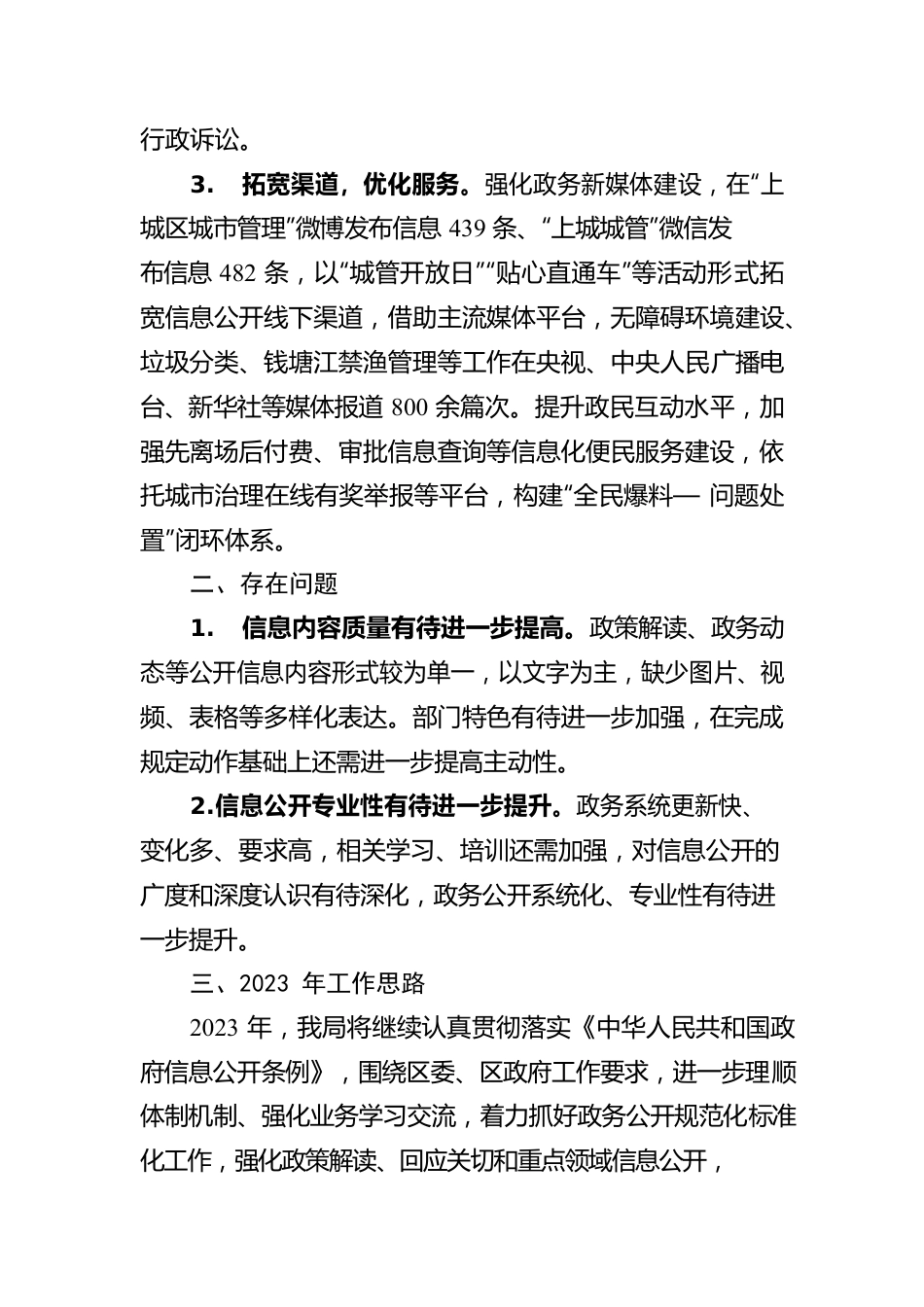 行政诉讼。

3. 拓宽渠道，优化服务。强化政务新媒体建设，在“上城区城市管理”微博发布信息 439 条、“上城城管”微信发布信息 482 条，以“城管开放日”“贴心直通车”等活动形式拓宽信息公开线下渠道，借助主流媒体平台，无障碍环境建设、垃圾分类、钱塘江禁渔管理等工作在央视、中央人民广播电台、新华社等媒体报道 800 余篇次。提升政民互动水平，加强先离场后付费、审批信息查询等信息化便民服务建设，依托城市治理在线有奖举报等平台，构建“全民爆料— 问题处置”闭环体系。

二、存在问题

1. 信息内容质量有待进一步提高。政策解读、政务动态等公开信息内容形式较为单一，以文字为主，缺少图片、视频、表格等多样化表达。部门特色有待进一步加强，在完成规定动作基础上还需进一步提高主动性。

2.信息公开专业性有待进一步提升。政务系统更新快、变化多、要求高，相关学习、培训还需加强，对信息公开的广度和深度认识有待深化，政务公开系统化、专业性有待进一步提升。

三、2023 年工作思路

2023 年，我局将继续认真贯彻落实《中华人民共和国政府信息公开条例》，围绕区委、区政府工作要求，进一步理顺体制机制、强化业务学习交流，着力抓好政务公开规范化标准化工作，强化政策解读、回应关切和重点领域信息公开，